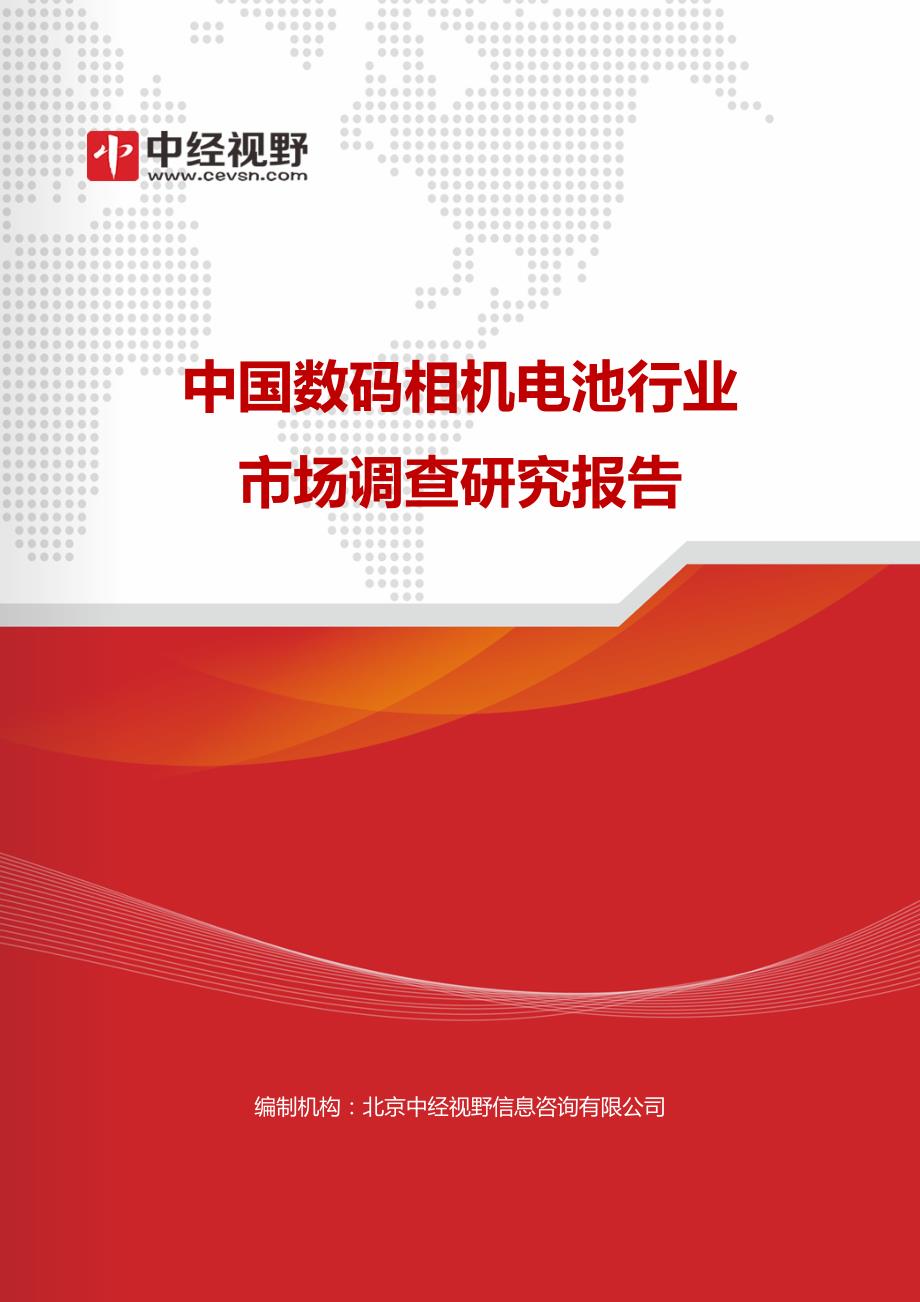 中经视野
www.cevsn.com

中国数码相机电池行业
市场调查研究报告

编制机构：北京中经视野信息咨询有限公司